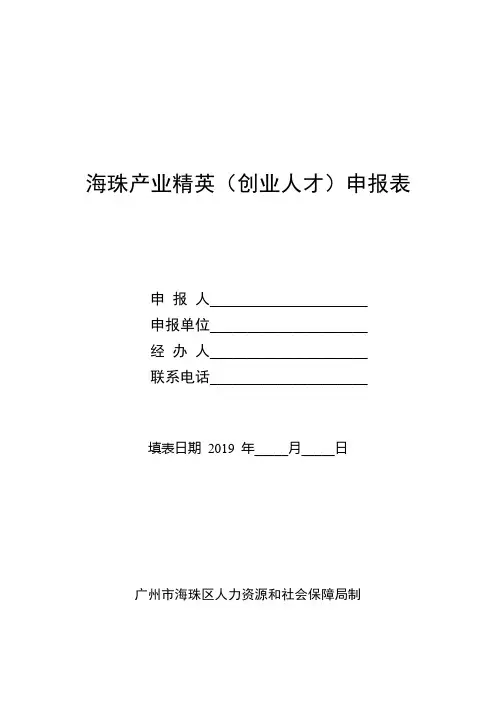 海珠产业精英（创业人才）申报表

申 报 人______________________
申报单位______________________
经 办 人______________________
联系电话______________________

填表日期 2019 年_____月_____日

广州市海珠区人力资源和社会保障局制